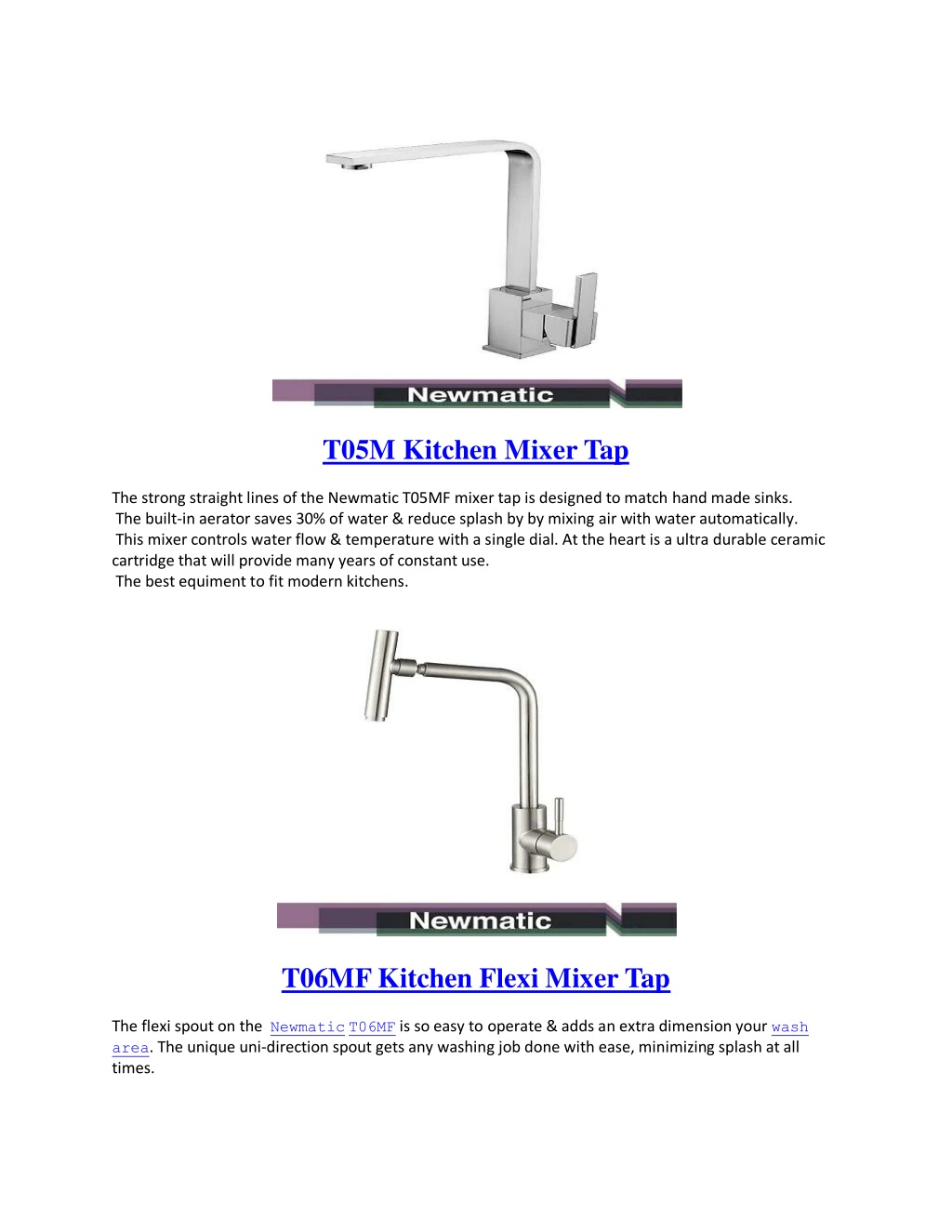 Newmatic

T05M Kitchen Mixer Tap

The strong straight lines of the Newmatic T05MF mixer tap is designed to match hand made sinks.
The built-in aerator saves 30% of water & reduce splash by by mixing air with water automatically.
This mixer controls water flow & temperature with a single dial. At the heart is a ultra durable ceramic cartridge that will provide many years of constant use.
The best equiment to fit modern kitchens.

Newmatic

T06MF Kitchen Flexi Mixer Tap

The flexi spout on the Newmatic T06MF is so easy to operate & adds an extra dimension your wash area. The unique uni-direction spout gets any washing job done with ease, minimizing splash at all times.